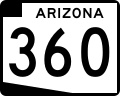 ARIZONA
360